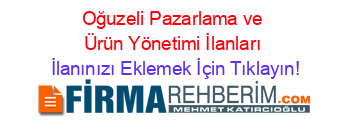 Oğuzeli Pazarlama ve Ürün Yönetimi İlanları
İlanınızı Eklemek İçin Tıklayın!

FİRMAREHBERİM.COM
MEHMET KATIRCIOĞLU